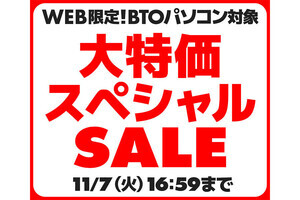 WEB限定!BTOパソコン対象

大特価
スペシャル
SALE

11/7(火)16:59まで